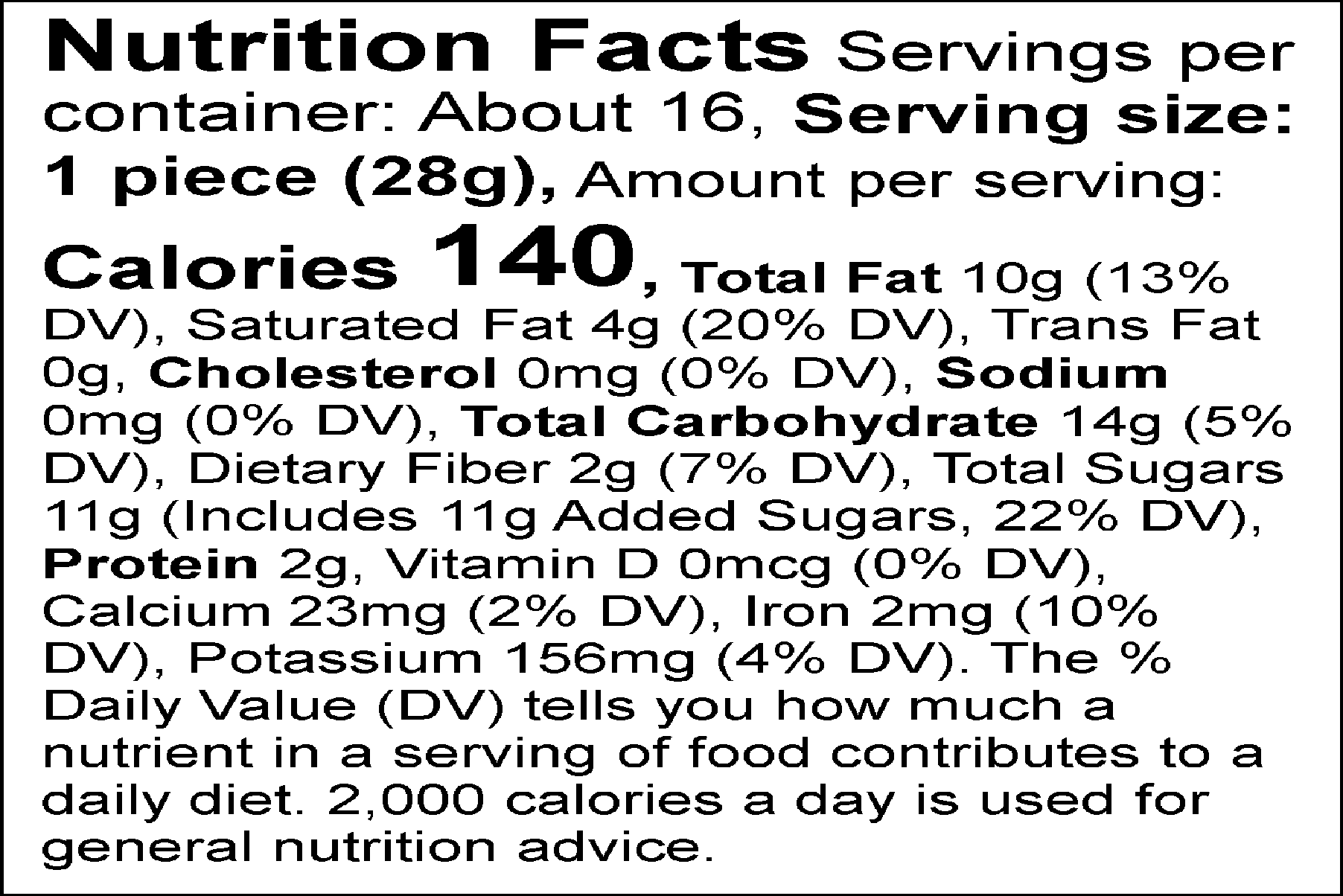 Nutrition Facts Servings per container: About 16, Serving size: 1 piece (28g), Amount per serving: Calories 140, Total Fat 10g (13% DV), Saturated Fat 4g (20% DV), Trans Fat 0g, Cholesterol 0mg (0% DV), Sodium 0mg (0% DV), Total Carbohydrate 14g (5% DV), Dietary Fiber 2g (7% DV), Total Sugars 11g (Includes 11g Added Sugars, 22% DV), Protein 2g, Vitamin D 0mcg (0% DV), Calcium 23mg (2% DV), Iron 2mg (10% DV), Potassium 156mg (4% DV). The % Daily Value (DV) tells you how much a nutrient in a serving of food contributes to a daily diet. 2,000 calories a day is used for general nutrition advice.